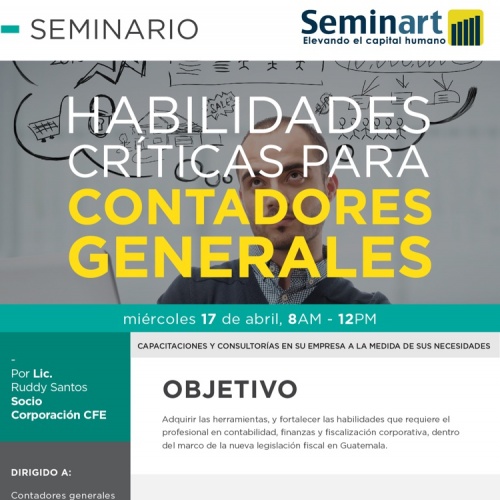 - SEMINARIO

Seminart
Elevando el capital humano

HABILIDADES CRÍTICAS PARA CONTADORES GENERALES

miércoles 17 de abril, 8AM - 12PM

-
Por Lic.
Ruddy Santos
Socio
Corporación CFE

DIRIGIDO A:

Contadores generales

CAPACITACIONES Y CONSULTORÍAS EN SU EMPRESA A LA MEDIDA DE SUS NECESIDADES

OBJETIVO

Adquirir las herramientas, y fortalecer las habilidades que requiere el profesional en contabilidad, finanzas y fiscalización corporativa, dentro del marco de la nueva legislación fiscal en Guatemala.